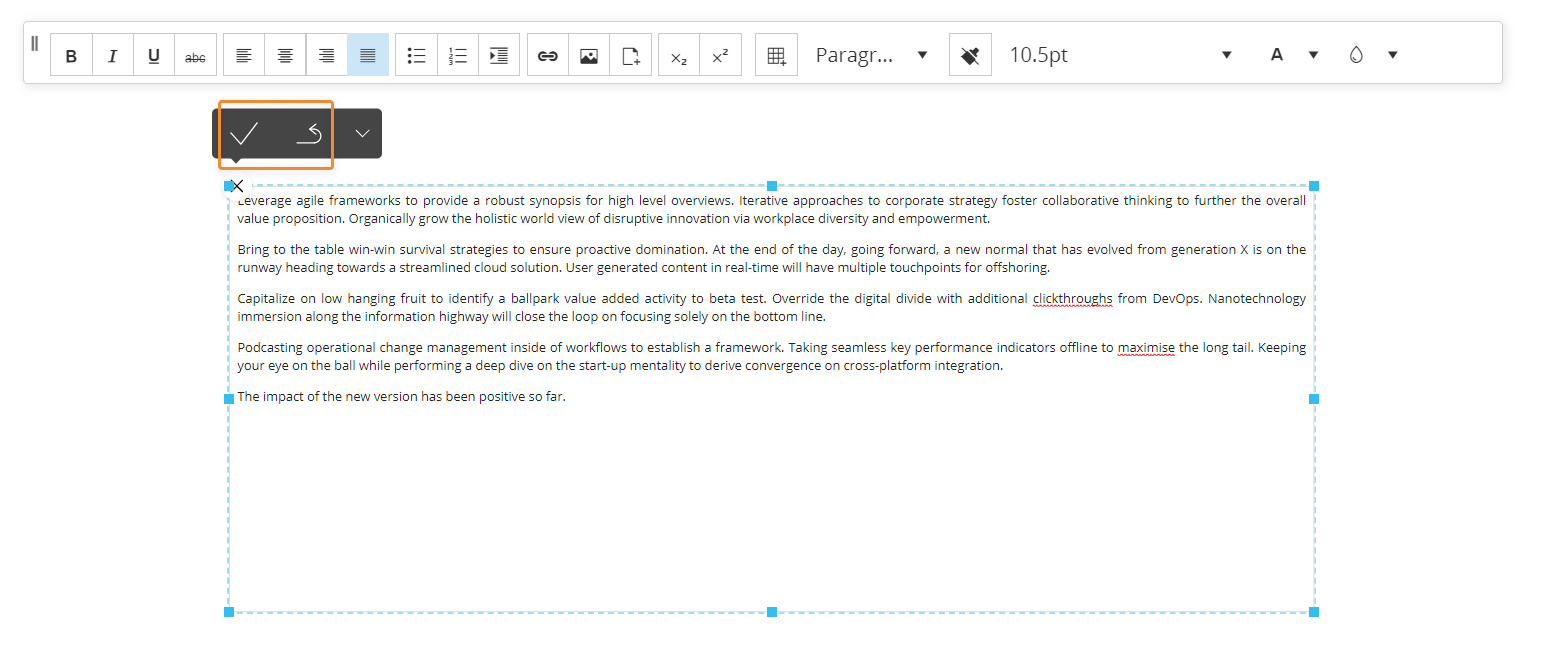 B I U abc

$x_2$ $x^2$

Paragr...

10.5pt

A

Leverage agile frameworks to provide a robust synopsis for high level overviews. Iterative approaches to corporate strategy foster collaborative thinking to further the overall value proposition. Organically grow the holistic world view of disruptive innovation via workplace diversity and empowerment.

Bring to the table win-win survival strategies to ensure proactive domination. At the end of the day, going forward, a new normal that has evolved from generation X is on the runway heading towards a streamlined cloud solution. User generated content in real-time will have multiple touchpoints for offshoring.

Capitalize on low hanging fruit to identify a ballpark value added activity to beta test. Override the digital divide with additional clickthroughs from DevOps. Nanotechnology immersion along the information highway will close the loop on focusing solely on the bottom line.

Podcasting operational change management inside of workflows to establish a framework. Taking seamless key performance indicators offline to maximise the long tail. Keeping your eye on the ball while performing a deep dive on the start-up mentality to derive convergence on cross-platform integration.

The impact of the new version has been positive so far.